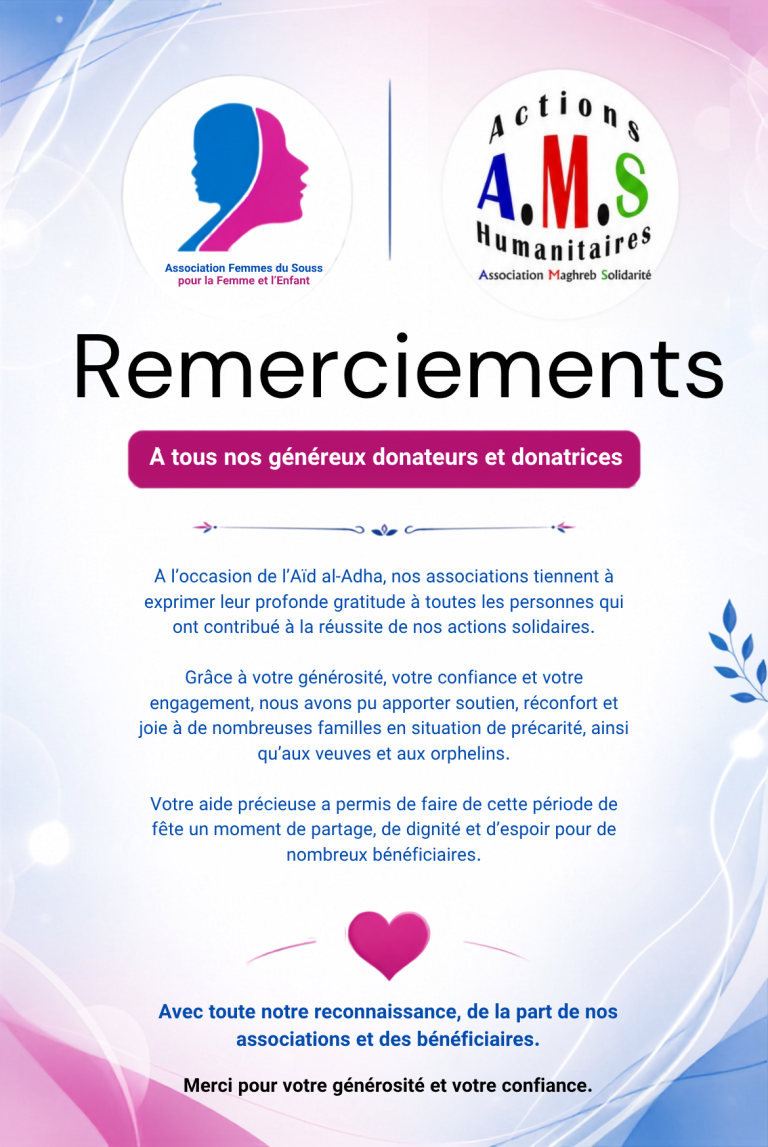 Association Femmes du Souss
pour la Femme et l'Enfant

Actions
A.M.S
Humanitaires
Association Maghreb Solidarité

Remerciements

A tous nos généreux donateurs et donatrices

A l'occasion de l'Aïd al-Adha, nos associations tiennent à exprimer leur profonde gratitude à toutes les personnes qui ont contribué à la réussite de nos actions solidaires.

Grâce à votre générosité, votre confiance et votre engagement, nous avons pu apporter soutien, réconfort et joie à de nombreuses familles en situation de précarité, ainsi qu'aux veuves et aux orphelins.

Votre aide précieuse a permis de faire de cette période de fête un moment de partage, de dignité et d'espoir pour de nombreux bénéficiaires.

Avec toute notre reconnaissance, de la part de nos associations et des bénéficiaires.

Merci pour votre générosité et votre confiance.